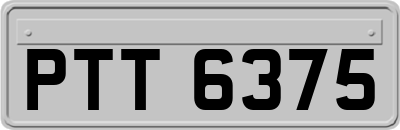 PTT 6375